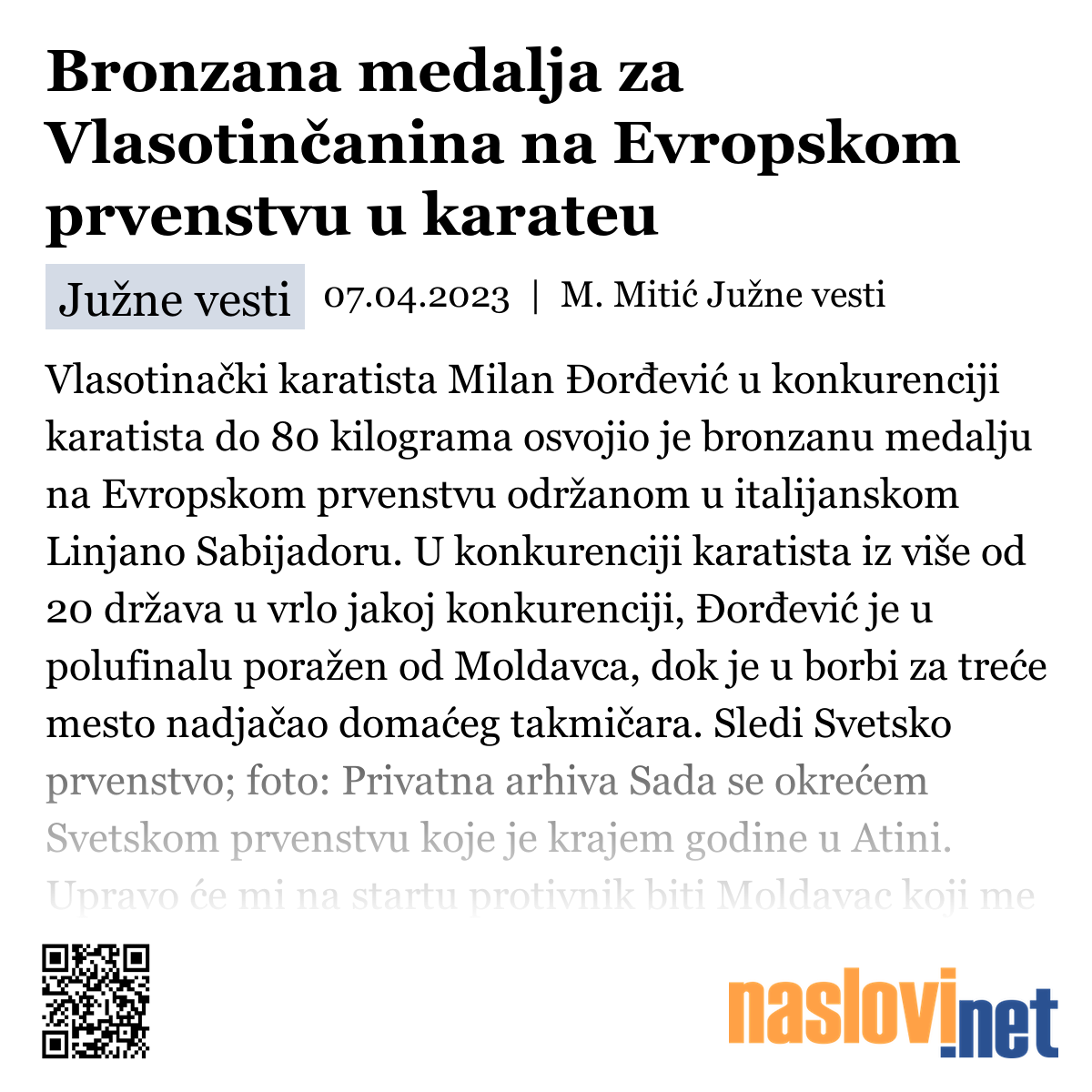 Bronzana medalja za Vlasotinčanina na Evropskom prvenstvu u karateu

Južne vesti 07.04.2023 | M. Mitić Južne vesti

Vlasotinački karatista Milan Đorđević u konkurenciji karatista do 80 kilograma osvojio je bronzanu medalju na Evropskom prvenstvu održanom u italijanskom Linjano Sabijadoru. U konkurenciji karatista iz više od 20 država u vrlo jakoj konkurenciji, Đorđević je u polufinalu poražen od Moldavca, dok je u borbi za treće mesto nadjačao domaćeg takmičara. Sledi Svetsko prvenstvo; foto: Privatna arhiva Sada se okrećem Svetskom prvenstvu koje je krajem godine u Atini. Upravo će mi na startu protivnik biti Moldavac koji me

naslovi.net